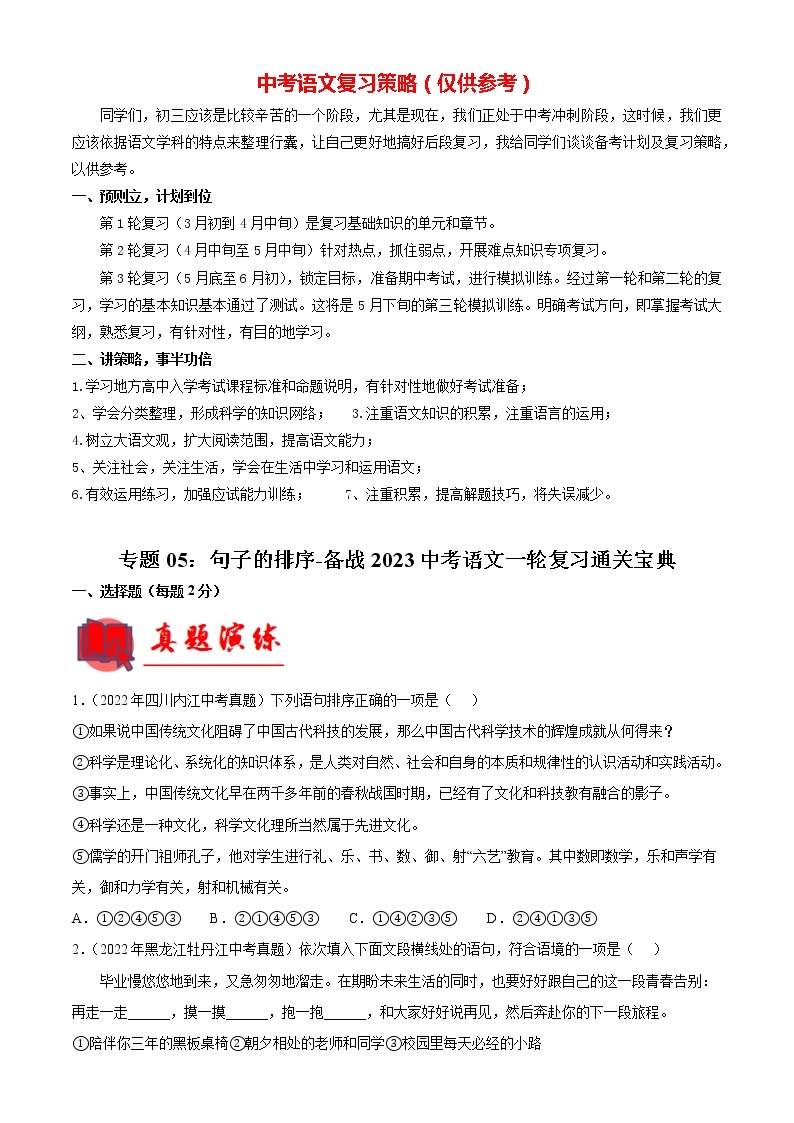 中考语文复习策略（仅供参考）

同学们，初三应该是比较辛苦的一个阶段，尤其是现在，我们正处于中考冲刺阶段，这时候，我们更应该依据语文学科的特点来整理行囊，让自己更好地搞好后段复习，我给同学们谈谈备考计划及复习策略，以供参考。

一、预则立，计划到位

第1轮复习（3月初到4月中旬）是复习基础知识的单元和章节。

第2轮复习（4月中旬至5月中旬）针对热点，抓住弱点，开展难点知识专项复习。

第3轮复习（5月底至6月初），锁定目标，准备期中考试，进行模拟训练。经过第一轮和第二轮的复习，学习的基本知识基本通过了测试。这将是5月下旬的第三轮模拟训练。明确考试方向，即掌握考试大纲，熟悉复习，有针对性，有目的地学习。

二、讲策略，事半功倍

1.学习地方高中入学考试课程标准和命题说明，有针对性地做好考试准备；

2、学会分类整理，形成科学的知识网络；　3.注重语文知识的积累，注重语言的运用；

4.树立大语文观，扩大阅读范围，提高语文能力；

5、关注社会，关注生活，学会在生活中学习和运用语文；

6.有效运用练习，加强应试能力训练；　7、注重积累，提高解题技巧，将失误减少。

专题05：句子的排序-备战2023中考语文一轮复习通关宝典

一、选择题（每题2分）

真题演练

1.（2022年四川内江中考真题）下列语句排序正确的一项是（　）

①如果说中国传统文化阻碍了中国古代科技的发展，那么中国古代科学技术的辉煌成就从何得来？

②科学是理论化、系统化的知识体系，是人类对自然、社会和自身的本质和规律性的认识活动和实践活动。

③事实上，中国传统文化早在两千多年前的春秋战国时期，已经有了文化和科技教育融合的影子。

④科学还是一种文化，科学文化理所当然属于先进文化。

⑤儒学的开门祖师孔子，他对学生进行礼、乐、书、数、御、射“六艺”教育。其中数即数学，乐和声学有关，御和力学有关，射和机械有关。

A．①②④⑤③　B．②①④⑤③　C．①④②③⑤　D．②④①③⑤

2.（2022年黑龙江牡丹江中考真题）依次填入下面文段横线处的语句，符合语境的一项是（　）

毕业慢悠悠地到来，又急匆匆地溜走。在期盼未来生活的同时，也要好好跟自己的这一段青春告别：再走一走______，摸一摸______，抱一抱______，和大家好好说再见，然后奔赴你的下一段旅程。

①陪伴你三年的黑板桌椅②朝夕相处的老师和同学③校园里每天必经的小路